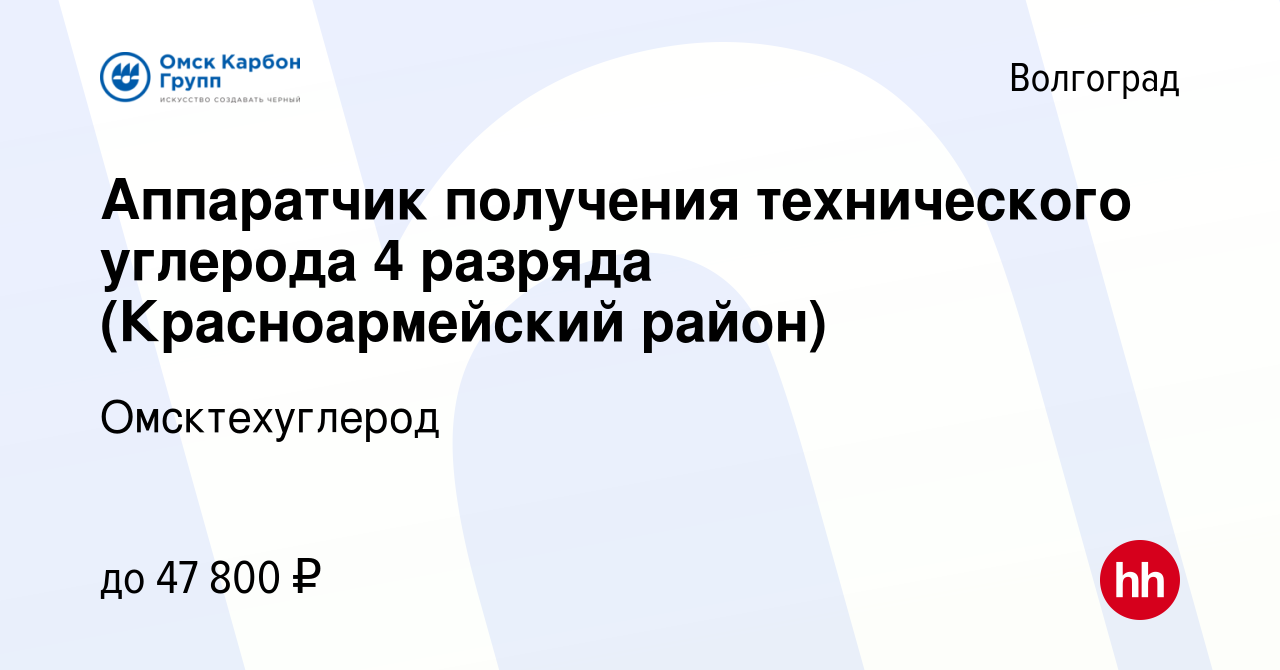 Омск Карбон Групп
ИСКУССТВО СОЗДАВАТЬ ЧЕРНЫЙ

Волгоград

Аппаратчик получения технического углерода 4 разряда (Красноармейский район)

Омсктехуглерод

до 47 800 ₽

hh